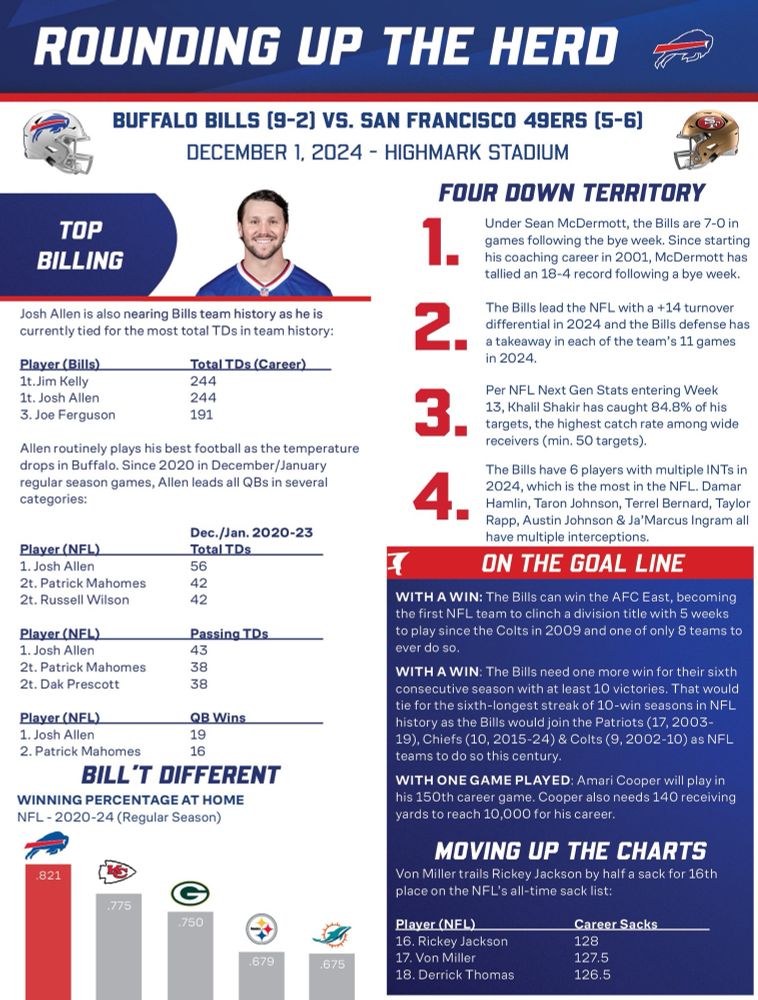 ROUNDING UP THE HERD

BUFFALO BILLS (9-2) VS. SAN FRANCISCO 49ERS (5-6)
DECEMBER 1, 2024 - HIGHMARK STADIUM

TOP BILLING

Josh Allen is also nearing Bills team history as he is currently tied for the most total TDs in team history:

| Player (Bills) | Total TDs (Career) |
|---|---|
| 1t.Jim Kelly | 244 |
| 1t. Josh Allen | 244 |
| 3. Joe Ferguson | 191 |

Allen routinely plays his best football as the temperature drops in Buffalo. Since 2020 in December/January regular season games, Allen leads all QBs in several categories:

| Player (NFL) | Dec./Jan. 2020-23 Total TDs |
|---|---|
| 1. Josh Allen | 56 |
| 2t. Patrick Mahomes | 42 |
| 2t. Russell Wilson | 42 |

| Player (NFL) | Passing TDs |
|---|---|
| 1. Josh Allen | 43 |
| 2t. Patrick Mahomes | 38 |
| 2t. Dak Prescott | 38 |

| Player (NFL) | QB Wins |
|---|---|
| 1. Josh Allen | 19 |
| 2. Patrick Mahomes | 16 |

BILL'T DIFFERENT
WINNING PERCENTAGE AT HOME
NFL - 2020-24 (Regular Season)

.821
.775
.750
.679
.675

FOUR DOWN TERRITORY

1. Under Sean McDermott, the Bills are 7-0 in games following the bye week. Since starting his coaching career in 2001, McDermott has tallied an 18-4 record following a bye week.

2. The Bills lead the NFL with a +14 turnover differential in 2024 and the Bills defense has a takeaway in each of the team's 11 games in 2024.

3. Per NFL Next Gen Stats entering Week 13, Khalil Shakir has caught 84.8% of his targets, the highest catch rate among wide receivers (min. 50 targets).

4. The Bills have 6 players with multiple INTs in 2024, which is the most in the NFL. Damar Hamlin, Taron Johnson, Terrel Bernard, Taylor Rapp, Austin Johnson & Ja'Marcus Ingram all have multiple interceptions.

ON THE GOAL LINE

WITH A WIN: The Bills can win the AFC East, becoming the first NFL team to clinch a division title with 5 weeks to play since the Colts in 2009 and one of only 8 teams to ever do so.

WITH A WIN: The Bills need one more win for their sixth consecutive season with at least 10 victories. That would tie for the sixth-longest streak of 10-win seasons in NFL history as the Bills would join the Patriots (17, 2003-19), Chiefs (10, 2015-24) & Colts (9, 2002-10) as NFL teams to do so this century.

WITH ONE GAME PLAYED: Amari Cooper will play in his 150th career game. Cooper also needs 140 receiving yards to reach 10,000 for his career.

MOVING UP THE CHARTS

Von Miller trails Rickey Jackson by half a sack for 16th place on the NFL's all-time sack list:

| Player (NFL) | Career Sacks |
|---|---|
| 16. Rickey Jackson | 128 |
| 17. Von Miller | 127.5 |
| 18. Derrick Thomas | 126.5 |